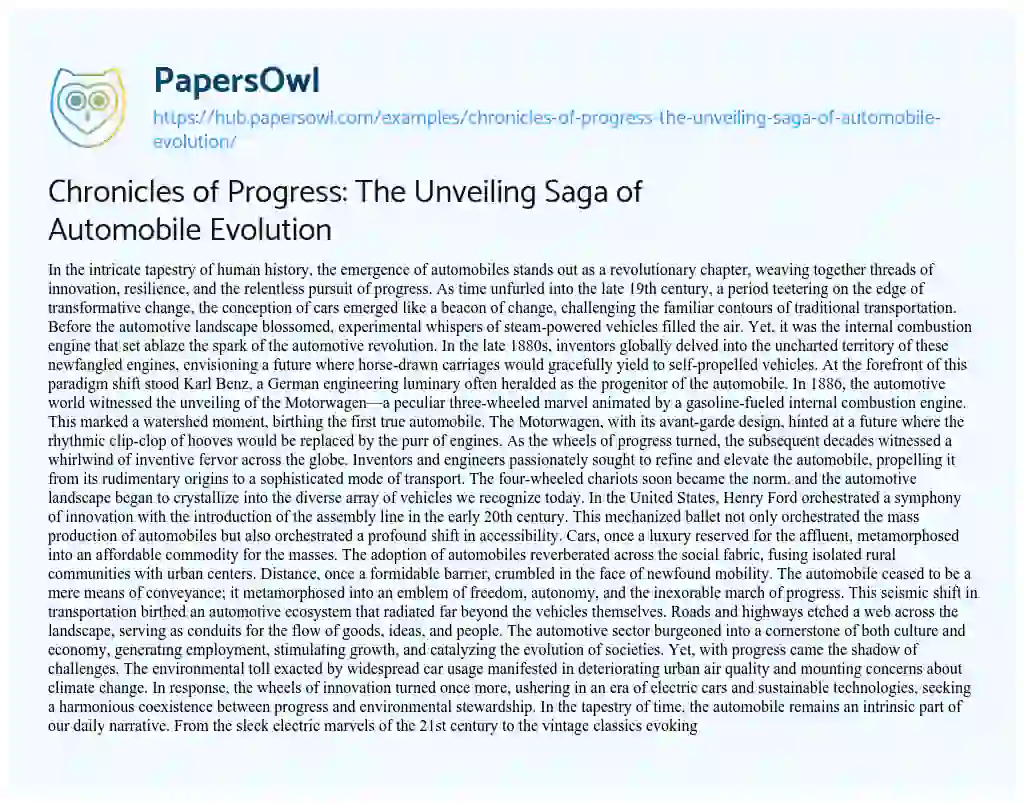 PapersOwl

https://hub.papersowl.com/examples/chronicles-of-progress-the-unveiling-saga-of-automobile-evolution/

Chronicles of Progress: The Unveiling Saga of Automobile Evolution

In the intricate tapestry of human history, the emergence of automobiles stands out as a revolutionary chapter, weaving together threads of innovation, resilience, and the relentless pursuit of progress. As time unfurled into the late 19th century, a period teetering on the edge of transformative change, the conception of cars emerged like a beacon of change, challenging the familiar contours of traditional transportation. Before the automotive landscape blossomed, experimental whispers of steam-powered vehicles filled the air. Yet, it was the internal combustion engine that set ablaze the spark of the automotive revolution. In the late 1880s, inventors globally delved into the uncharted territory of these newfangled engines, envisioning a future where horse-drawn carriages would gracefully yield to self-propelled vehicles. At the forefront of this paradigm shift stood Karl Benz, a German engineering luminary often heralded as the progenitor of the automobile. In 1886, the automotive world witnessed the unveiling of the Motorwagen—a peculiar three-wheeled marvel animated by a gasoline-fueled internal combustion engine. This marked a watershed moment, birthing the first true automobile. The Motorwagen, with its avant-garde design, hinted at a future where the rhythmic clip-clop of hooves would be replaced by the purr of engines. As the wheels of progress turned, the subsequent decades witnessed a whirlwind of inventive fervor across the globe. Inventors and engineers passionately sought to refine and elevate the automobile, propelling it from its rudimentary origins to a sophisticated mode of transport. The four-wheeled chariots soon became the norm, and the automotive landscape began to crystallize into the diverse array of vehicles we recognize today. In the United States, Henry Ford orchestrated a symphony of innovation with the introduction of the assembly line in the early 20th century. This mechanized ballet not only orchestrated the mass production of automobiles but also orchestrated a profound shift in accessibility. Cars, once a luxury reserved for the affluent, metamorphosed into an affordable commodity for the masses. The adoption of automobiles reverberated across the social fabric, fusing isolated rural communities with urban centers. Distance, once a formidable barrier, crumbled in the face of newfound mobility. The automobile ceased to be a mere means of conveyance; it metamorphosed into an emblem of freedom, autonomy, and the inexorable march of progress. This seismic shift in transportation birthed an automotive ecosystem that radiated far beyond the vehicles themselves. Roads and highways etched a web across the landscape, serving as conduits for the flow of goods, ideas, and people. The automotive sector burgeoned into a cornerstone of both culture and economy, generating employment, stimulating growth, and catalyzing the evolution of societies. Yet, with progress came the shadow of challenges. The environmental toll exacted by widespread car usage manifested in deteriorating urban air quality and mounting concerns about climate change. In response, the wheels of innovation turned once more, ushering in an era of electric cars and sustainable technologies, seeking a harmonious coexistence between progress and environmental stewardship. In the tapestry of time, the automobile remains an intrinsic part of our daily narrative. From the sleek electric marvels of the 21st century to the vintage classics evoking